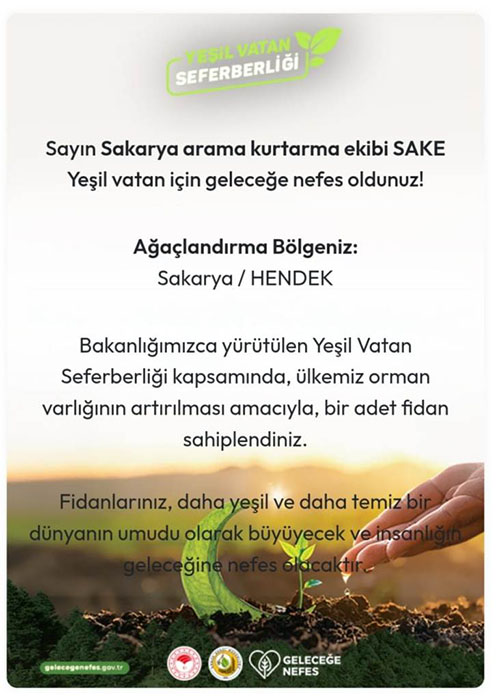 YEŞİL VATAN
SEFERBERLİĞİ

Sayın Sakarya arama kurtarma ekibi SAKE
Yeşil vatan için geleceğe nefes oldunuz!

Ağaçlandırma Bölgeniz:
Sakarya / HENDEK

Bakanlığımızca yürütülen Yeşil Vatan Seferberliği kapsamında, ülkemiz orman varlığının artırılması amacıyla, bir adet fidan sahiplendiniz.

Fidanlarınız, daha yeşil ve daha temiz bir dünyanın umudu olarak büyüyecek ve insanlığın geleceğine nefes olacaktır.

gelecegenefes.gov.tr

GELECEĞE
NEFES